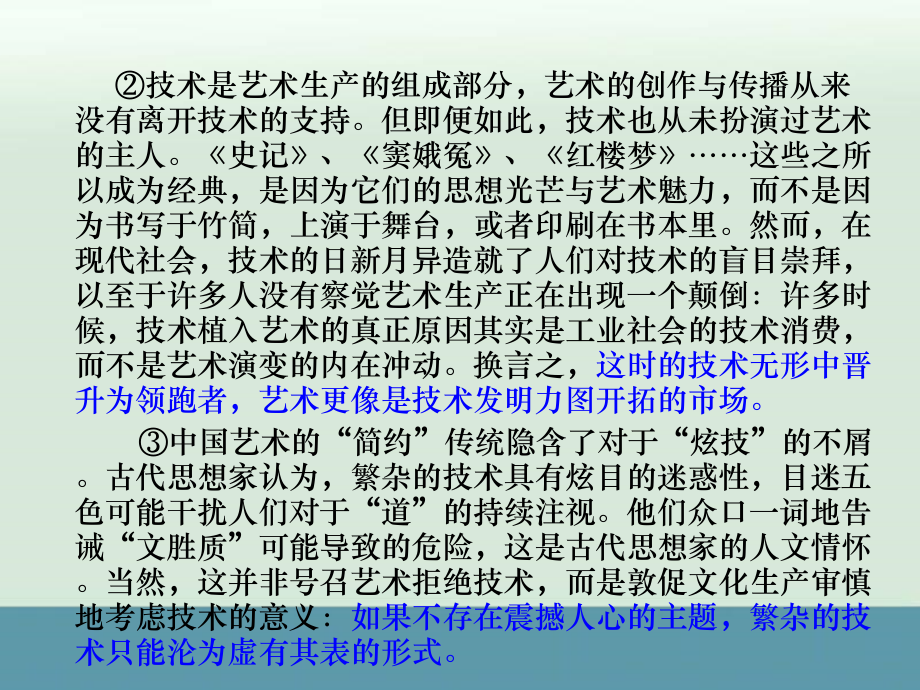 ②技术是艺术生产的组成部分，艺术的创作与传播从来没有离开技术的支持。但即便如此，技术也从未扮演过艺术的主人。《史记》、《窦娥冤》、《红楼梦》……这些之所以成为经典，是因为它们的思想光芒与艺术魅力，而不是因为书写于竹简，上演于舞台，或者印刷在书本里。然而，在现代社会，技术的日新月异造就了人们对技术的盲目崇拜，以至于许多人没有察觉艺术生产正在出现一个颠倒：许多时候，技术植入艺术的真正原因其实是工业社会的技术消费，而不是艺术演变的内在冲动。换言之，这时的技术无形中晋升为领跑者，艺术更像是技术发明力图开拓的市场。

③中国艺术的“简约”传统隐含了对于“炫技”的不屑。古代思想家认为，繁杂的技术具有炫目的迷惑性，目迷五色可能干扰人们对于“道”的持续注视。他们众口一词地告诫“文胜质”可能导致的危险，这是古代思想家的人文情怀。当然，这并非号召艺术拒绝技术，而是敦促文化生产审慎地考虑技术的意义：如果不存在震撼人心的主题，繁杂的技术只能沦为虚有其表的形式。